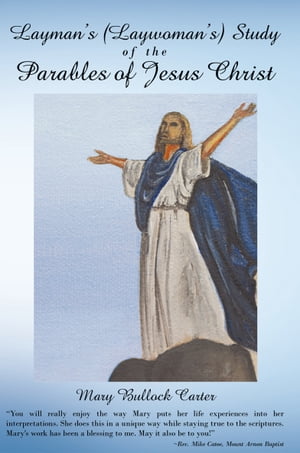 Layman's (Laywoman's) Study
of the
Parables of Jesus Christ

Mary Bullock Carter

"You will really enjoy the way Mary puts her life experiences into her interpretations. She does this in a unique way while staying true to the scriptures. Mary's work has been a blessing to me. May it also be to you!"

~Rev. Mike Catoe, Mount Arnon Baptist